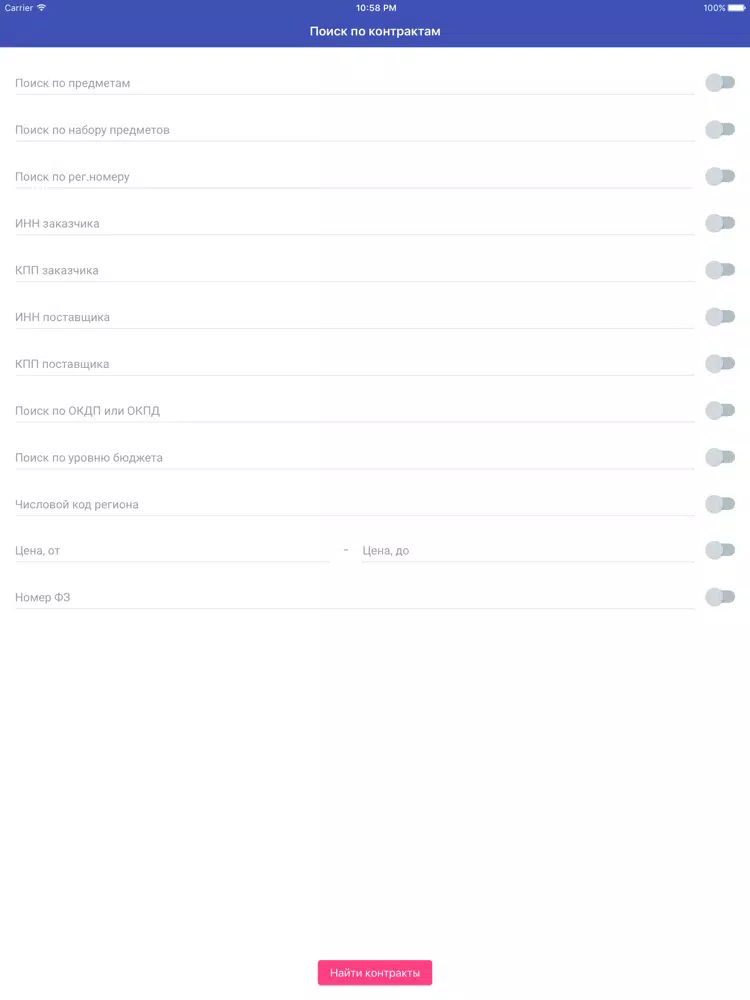 Carrier 10:58 PM 100%

Поиск по контрактам

Поиск по предметам

Поиск по набору предметов

Поиск по рег.номеру

ИНН заказчика

КПП заказчика

ИНН поставщика

КПП поставщика

Поиск по ОКДП или ОКПД

Поиск по уровню бюджета

Числовой код региона

Цена, от - Цена, до

Номер ФЗ

Найти контракты